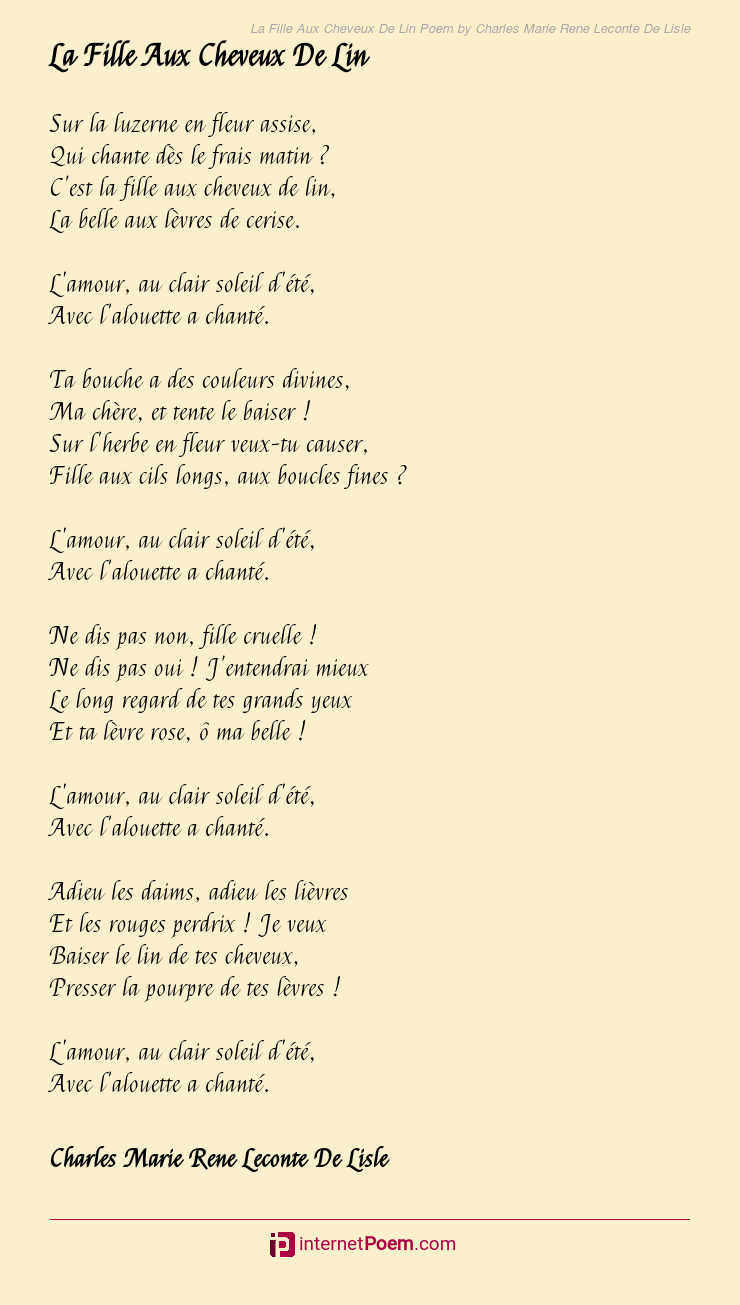 La Fille Aux Cheveux De Lin Poem by Charles Marie Rene Leconte De Lisle

La Fille Aux Cheveux De Lin

Sur la luzerne en fleur assise,
Qui chante dès le frais matin ?
C'est la fille aux cheveux de lin,
La belle aux lèvres de cerise.

L'amour, au clair soleil d'été,
Avec l'alouette a chanté.

Ta bouche a des couleurs divines,
Ma chère, et tente le baiser !
Sur l'herbe en fleur veux-tu causer,
Fille aux cils longs, aux boucles fines ?

L'amour, au clair soleil d'été,
Avec l'alouette a chanté.

Ne dis pas non, fille cruelle !
Ne dis pas oui ! J'entendrai mieux
Le long regard de tes grands yeux
Et ta lèvre rose, ô ma belle !

L'amour, au clair soleil d'été,
Avec l'alouette a chanté.

Adieu les daims, adieu les lièvres
Et les rouges perdrix ! Je veux
Baiser le lin de tes cheveux,
Presser la pourpre de tes lèvres !

L'amour, au clair soleil d'été,
Avec l'alouette a chanté.

Charles Marie Rene Leconte De Lisle

internetPoem.com